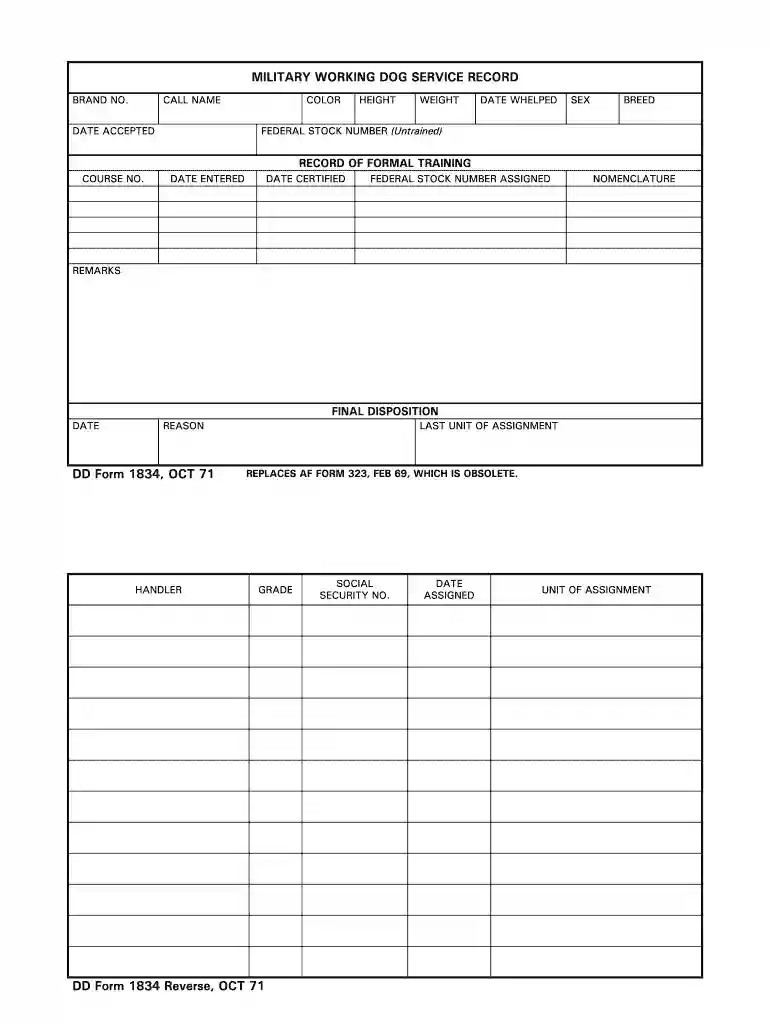 MILITARY WORKING DOG SERVICE RECORD

BRAND NO.
CALL NAME
COLOR
HEIGHT
WEIGHT
DATE WHELPED
SEX
BREED

DATE ACCEPTED
FEDERAL STOCK NUMBER (Untrained)

RECORD OF FORMAL TRAINING

| COURSE NO. | DATE ENTERED | DATE CERTIFIED | FEDERAL STOCK NUMBER ASSIGNED | NOMENCLATURE |
|---|---|---|---|---|
| | | | | |
| | | | | |
| | | | | |
| | | | | |
| | | | | |

REMARKS

FINAL DISPOSITION

DATE
REASON
LAST UNIT OF ASSIGNMENT

DD Form 1834, OCT 71 REPLACES AF FORM 323, FEB 69, WHICH IS OBSOLETE.

| HANDLER | GRADE | SOCIAL SECURITY NO. | DATE ASSIGNED | UNIT OF ASSIGNMENT |
|---|---|---|---|---|
| | | | | |
| | | | | |
| | | | | |
| | | | | |
| | | | | |
| | | | | |
| | | | | |
| | | | | |
| | | | | |
| | | | | |
| | | | | |
| | | | | |

DD Form 1834 Reverse, OCT 71